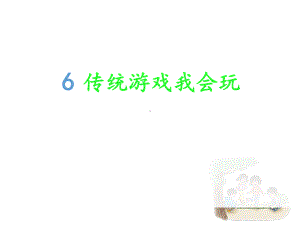 6 传统游戏我会玩